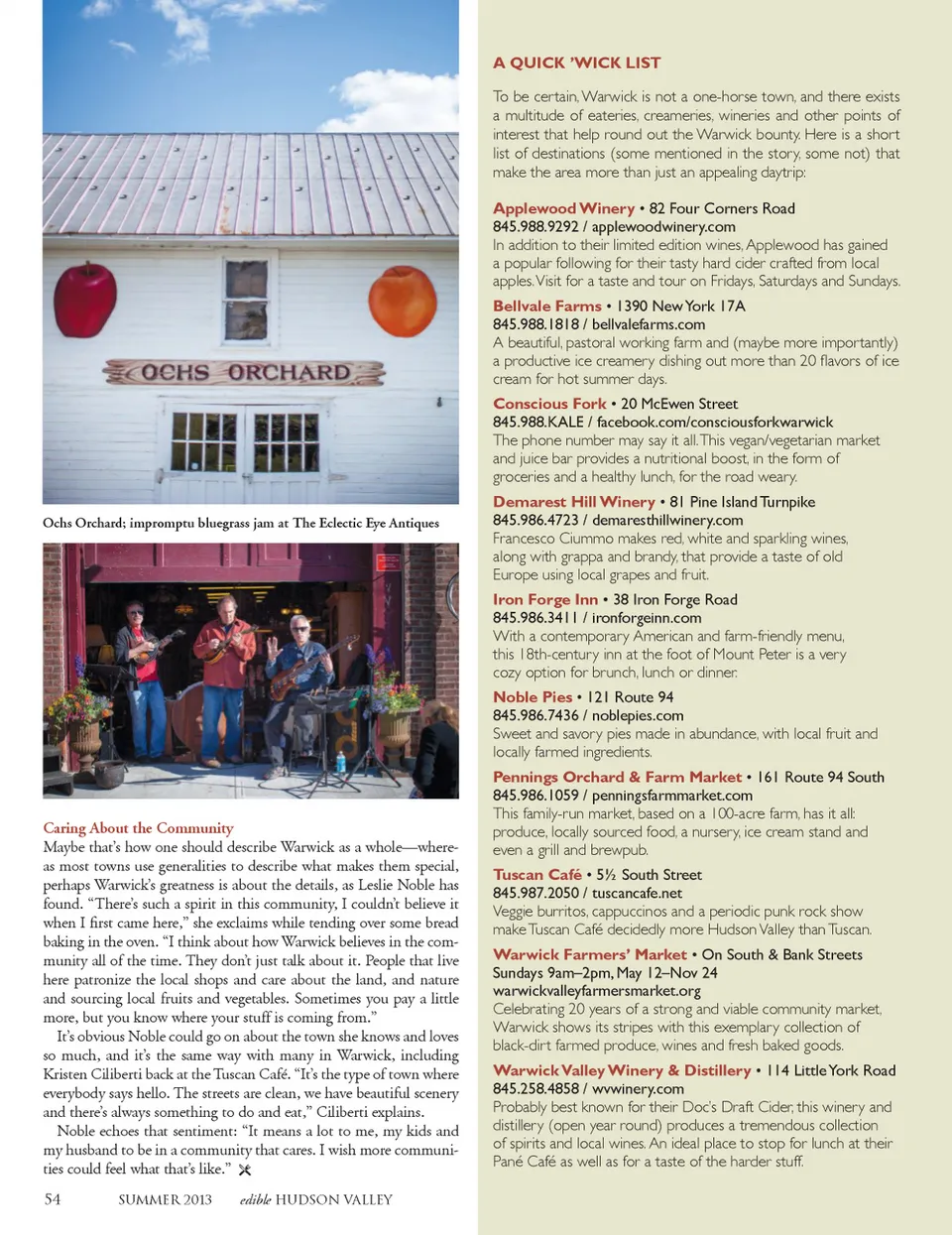 OCHS ORCHARD

Ochs Orchard; impromptu bluegrass jam at The Eclectic Eye Antiques

Caring About the Community
Maybe that's how one should describe Warwick as a whole—whereas most towns use generalities to describe what makes them special, perhaps Warwick's greatness is about the details, as Leslie Noble has found. "There's such a spirit in this community, I couldn't believe it when I first came here," she exclaims while tending over some bread baking in the oven. "I think about how Warwick believes in the community all of the time. They don't just talk about it. People that live here patronize the local shops and care about the land, and nature and sourcing local fruits and vegetables. Sometimes you pay a little more, but you know where your stuff is coming from."

It's obvious Noble could go on about the town she knows and loves so much, and it's the same way with many in Warwick, including Kristen Ciliberti back at the Tuscan Café. "It's the type of town where everybody says hello. The streets are clean, we have beautiful scenery and there's always something to do and eat," Ciliberti explains.

Noble echoes that sentiment: "It means a lot to me, my kids and my husband to be in a community that cares. I wish more communities could feel what that's like."

54 SUMMER 2013 edible HUDSON VALLEY

A QUICK 'WICK LIST

To be certain, Warwick is not a one-horse town, and there exists a multitude of eateries, creameries, wineries and other points of interest that help round out the Warwick bounty. Here is a short list of destinations (some mentioned in the story, some not) that make the area more than just an appealing daytrip:

Applewood Winery • 82 Four Corners Road
845.988.9292 / applewoodwinery.com
In addition to their limited edition wines, Applewood has gained a popular following for their tasty hard cider crafted from local apples. Visit for a taste and tour on Fridays, Saturdays and Sundays.

Bellvale Farms • 1390 New York 17A
845.988.1818 / bellvalefarms.com
A beautiful, pastoral working farm and (maybe more importantly) a productive ice creamery dishing out more than 20 flavors of ice cream for hot summer days.

Conscious Fork • 20 McEwen Street
845.988.KALE / facebook.com/consciousforkwarwick
The phone number may say it all. This vegan/vegetarian market and juice bar provides a nutritional boost, in the form of groceries and a healthy lunch, for the road weary.

Demarest Hill Winery • 81 Pine Island Turnpike
845.986.4723 / demaresthillwinery.com
Francesco Ciummo makes red, white and sparkling wines, along with grappa and brandy, that provide a taste of old Europe using local grapes and fruit.

Iron Forge Inn • 38 Iron Forge Road
845.986.3411 / ironforgeinn.com
With a contemporary American and farm-friendly menu, this 18th-century inn at the foot of Mount Peter is a very cozy option for brunch, lunch or dinner.

Noble Pies • 121 Route 94
845.986.7436 / noblepies.com
Sweet and savory pies made in abundance, with local fruit and locally farmed ingredients.

Pennings Orchard & Farm Market • 161 Route 94 South
845.986.1059 / penningsfarmmarket.com
This family-run market, based on a 100-acre farm, has it all: produce, locally sourced food, a nursery, ice cream stand and even a grill and brewpub.

Tuscan Café • 5½ South Street
845.987.2050 / tuscancafe.net
Veggie burritos, cappuccinos and a periodic punk rock show make Tuscan Café decidedly more Hudson Valley than Tuscan.

Warwick Farmers' Market • On South & Bank Streets
Sundays 9am–2pm, May 12–Nov 24
warwickvalleyfarmersmarket.org
Celebrating 20 years of a strong and viable community market, Warwick shows its stripes with this exemplary collection of black-dirt farmed produce, wines and fresh baked goods.

Warwick Valley Winery & Distillery • 114 Little York Road
845.258.4858 / wvwinery.com
Probably best known for their Doc's Draft Cider, this winery and distillery (open year round) produces a tremendous collection of spirits and local wines. An ideal place to stop for lunch at their Pané Café as well as for a taste of the harder stuff.